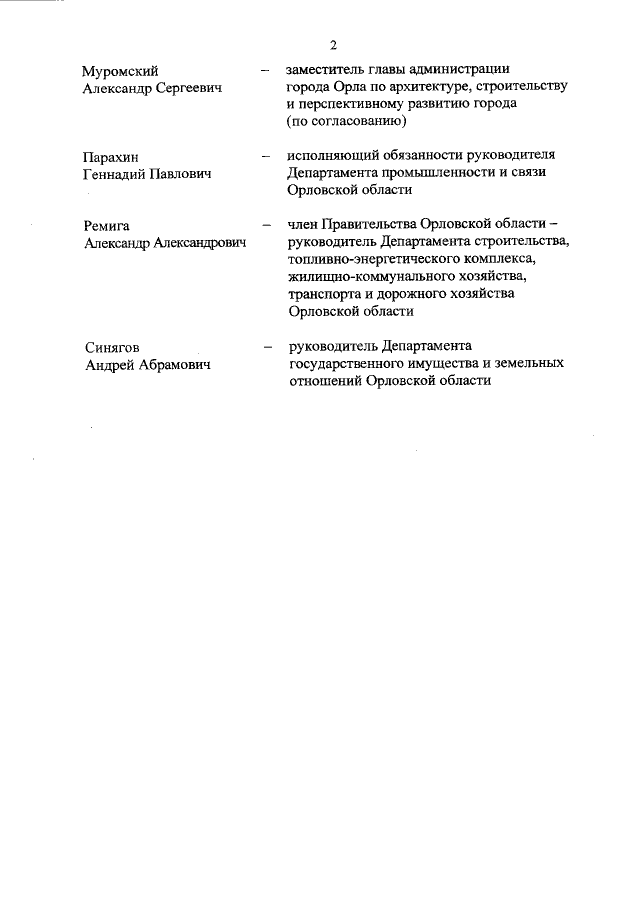 2

Муромский Александр Сергеевич – заместитель главы администрации города Орла по архитектуре, строительству и перспективному развитию города (по согласованию)

Парахин Геннадий Павлович – исполняющий обязанности руководителя Департамента промышленности и связи Орловской области

Ремига Александр Александрович – член Правительства Орловской области – руководитель Департамента строительства, топливно-энергетического комплекса, жилищно-коммунального хозяйства, транспорта и дорожного хозяйства Орловской области

Синягов Андрей Абрамович – руководитель Департамента государственного имущества и земельных отношений Орловской области